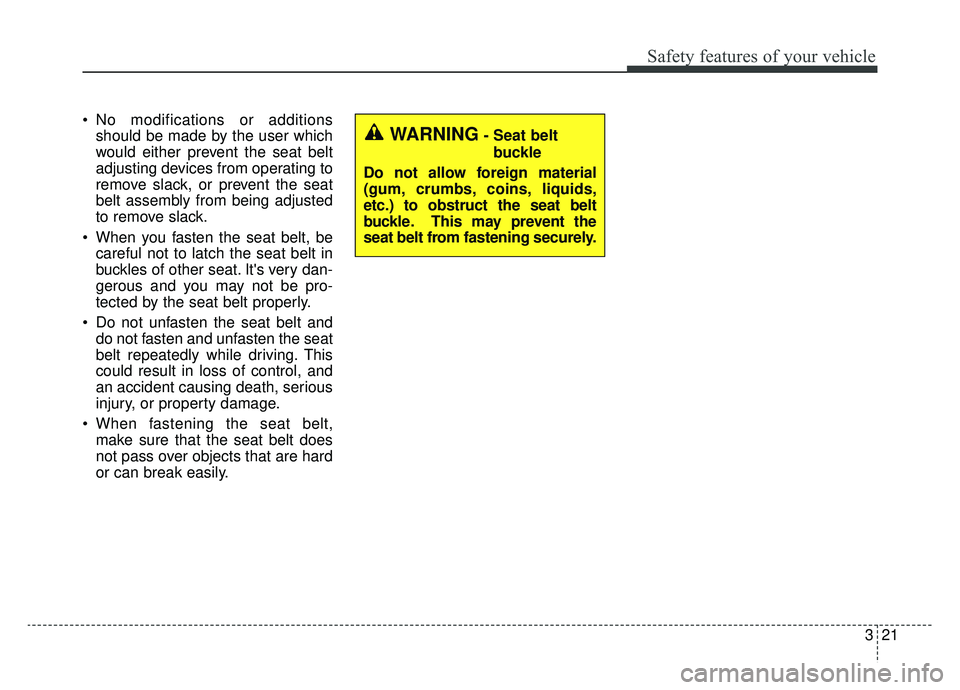 Safety features of your vehicle

• No modifications or additions should be made by the user which would either prevent the seat belt adjusting devices from operating to remove slack, or prevent the seat belt assembly from being adjusted to remove slack.

• When you fasten the seat belt, be careful not to latch the seat belt in buckles of other seat. It's very dangerous and you may not be protected by the seat belt properly.

• Do not unfasten the seat belt and do not fasten and unfasten the seat belt repeatedly while driving. This could result in loss of control, and an accident causing death, serious injury, or property damage.

• When fastening the seat belt, make sure that the seat belt does not pass over objects that are hard or can break easily.

WARNING - Seat belt buckle

Do not allow foreign material (gum, crumbs, coins, liquids, etc.) to obstruct the seat belt buckle. This may prevent the seat belt from fastening securely.

3 21

carmanualsonline.info